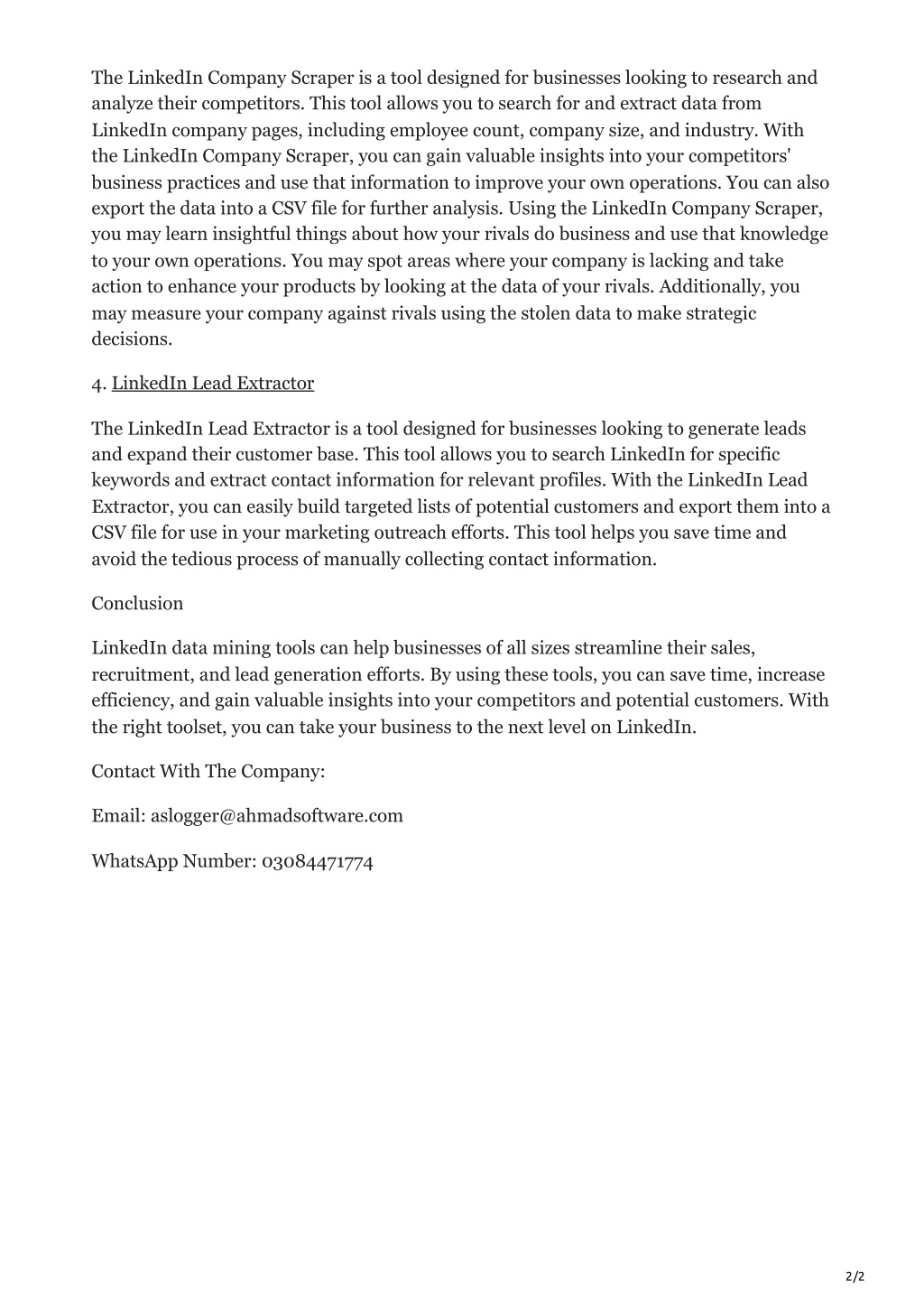 The LinkedIn Company Scraper is a tool designed for businesses looking to research and analyze their competitors. This tool allows you to search for and extract data from LinkedIn company pages, including employee count, company size, and industry. With the LinkedIn Company Scraper, you can gain valuable insights into your competitors' business practices and use that information to improve your own operations. You can also export the data into a CSV file for further analysis. Using the LinkedIn Company Scraper, you may learn insightful things about how your rivals do business and use that knowledge to your own operations. You may spot areas where your company is lacking and take action to enhance your products by looking at the data of your rivals. Additionally, you may measure your company against rivals using the stolen data to make strategic decisions.

4. LinkedIn Lead Extractor

The LinkedIn Lead Extractor is a tool designed for businesses looking to generate leads and expand their customer base. This tool allows you to search LinkedIn for specific keywords and extract contact information for relevant profiles. With the LinkedIn Lead Extractor, you can easily build targeted lists of potential customers and export them into a CSV file for use in your marketing outreach efforts. This tool helps you save time and avoid the tedious process of manually collecting contact information.

Conclusion

LinkedIn data mining tools can help businesses of all sizes streamline their sales, recruitment, and lead generation efforts. By using these tools, you can save time, increase efficiency, and gain valuable insights into your competitors and potential customers. With the right toolset, you can take your business to the next level on LinkedIn.

Contact With The Company:

Email: aslogger@ahmadsoftware.com

WhatsApp Number: 03084471774

2/2